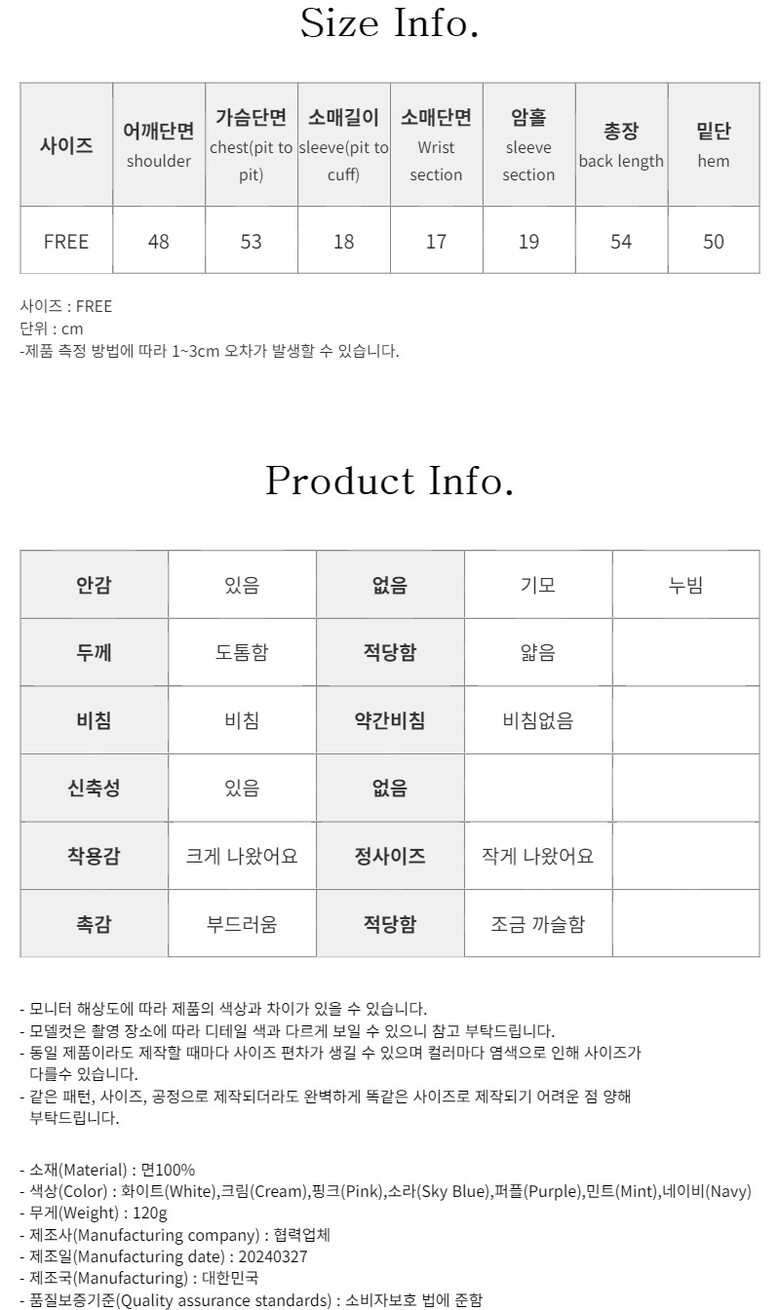 Size Info.

| 사이즈 | 어깨단면 shoulder | 가슴단면 chest(pit to pit) | 소매길이 sleeve(pit to cuff) | 소매단면 Wrist section | 암홀 sleeve section | 총장 back length | 밑단 hem |
|---|---|---|---|---|---|---|---|
| FREE | 48 | 53 | 18 | 17 | 19 | 54 | 50 |

사이즈 : FREE
단위 : cm
-제품 측정 방법에 따라 1~3cm 오차가 발생할 수 있습니다.

Product Info.

| 안감 | 있음 | 없음 | 기모 | 누빔 |
|---|---|---|---|---|
| 두께 | 도톰함 | 적당함 | 얇음 | |
| 비침 | 비침 | 약간비침 | 비침없음 | |
| 신축성 | 있음 | 없음 | | |
| 착용감 | 크게 나왔어요 | 정사이즈 | 작게 나왔어요 | |
| 촉감 | 부드러움 | 적당함 | 조금 까슬함 | |

- 모니터 해상도에 따라 제품의 색상과 차이가 있을 수 있습니다.
- 모델컷은 촬영 장소에 따라 디테일 색과 다르게 보일 수 있으니 참고 부탁드립니다.
- 동일 제품이라도 제작할 때마다 사이즈 편차가 생길 수 있으며 컬러마다 염색으로 인해 사이즈가 다를수 있습니다.
- 같은 패턴, 사이즈, 공정으로 제작되더라도 완벽하게 똑같은 사이즈로 제작되기 어려운 점 양해 부탁드립니다.

- 소재(Material) : 면100%
- 색상(Color) : 화이트(White),크림(Cream),핑크(Pink),소라(Sky Blue),퍼플(Purple),민트(Mint),네이비(Navy)
- 무게(Weight) : 120g
- 제조사(Manufacturing company) : 협력업체
- 제조일(Manufacturing date) : 20240327
- 제조국(Manufacturing) : 대한민국
- 품질보증기준(Quality assurance standards) : 소비자보호 법에 준함